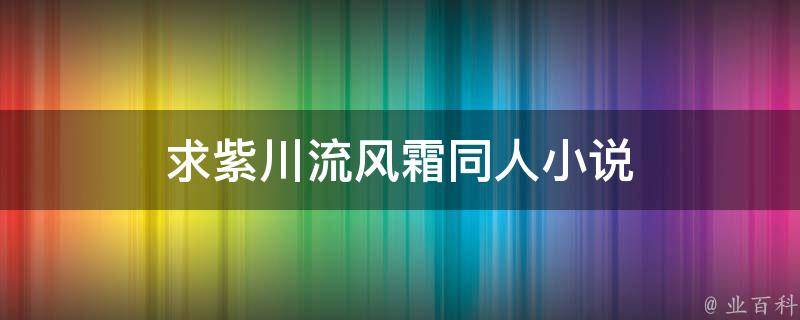 求紫川流风霜同人小说

@ 业百科